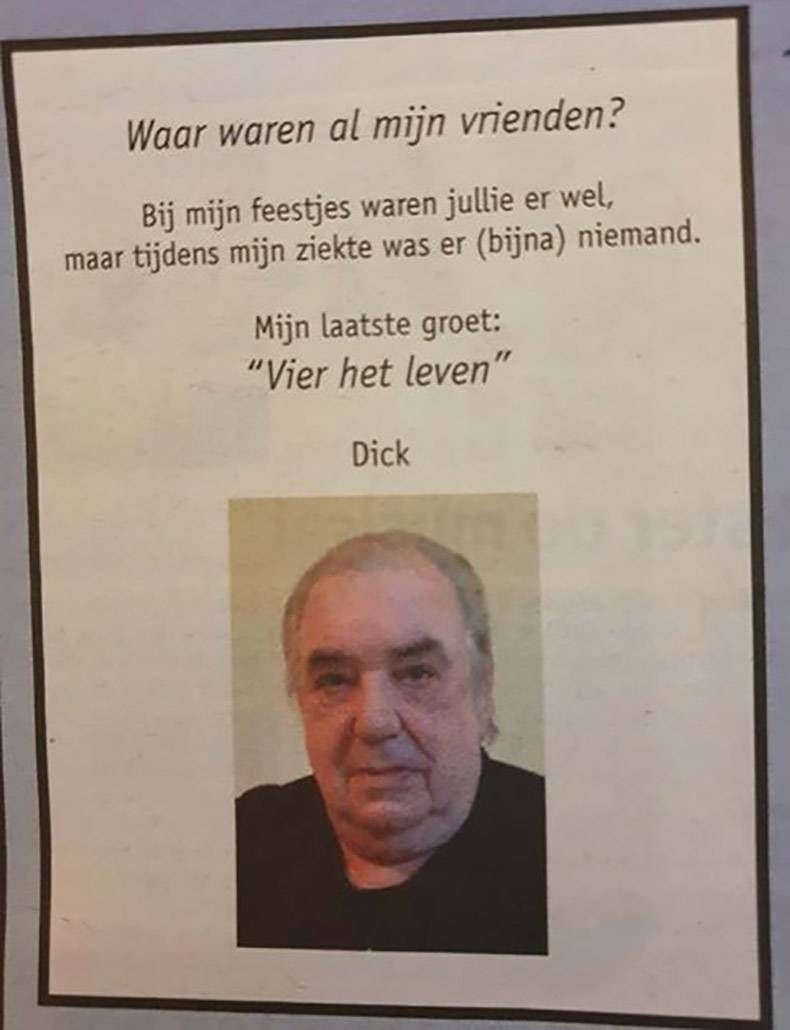 Waar waren al mijn vrienden?

Bij mijn feestjes waren jullie er wel, maar tijdens mijn ziekte was er (bijna) niemand.

Mijn laatste groet:
"Vier het leven"

Dick